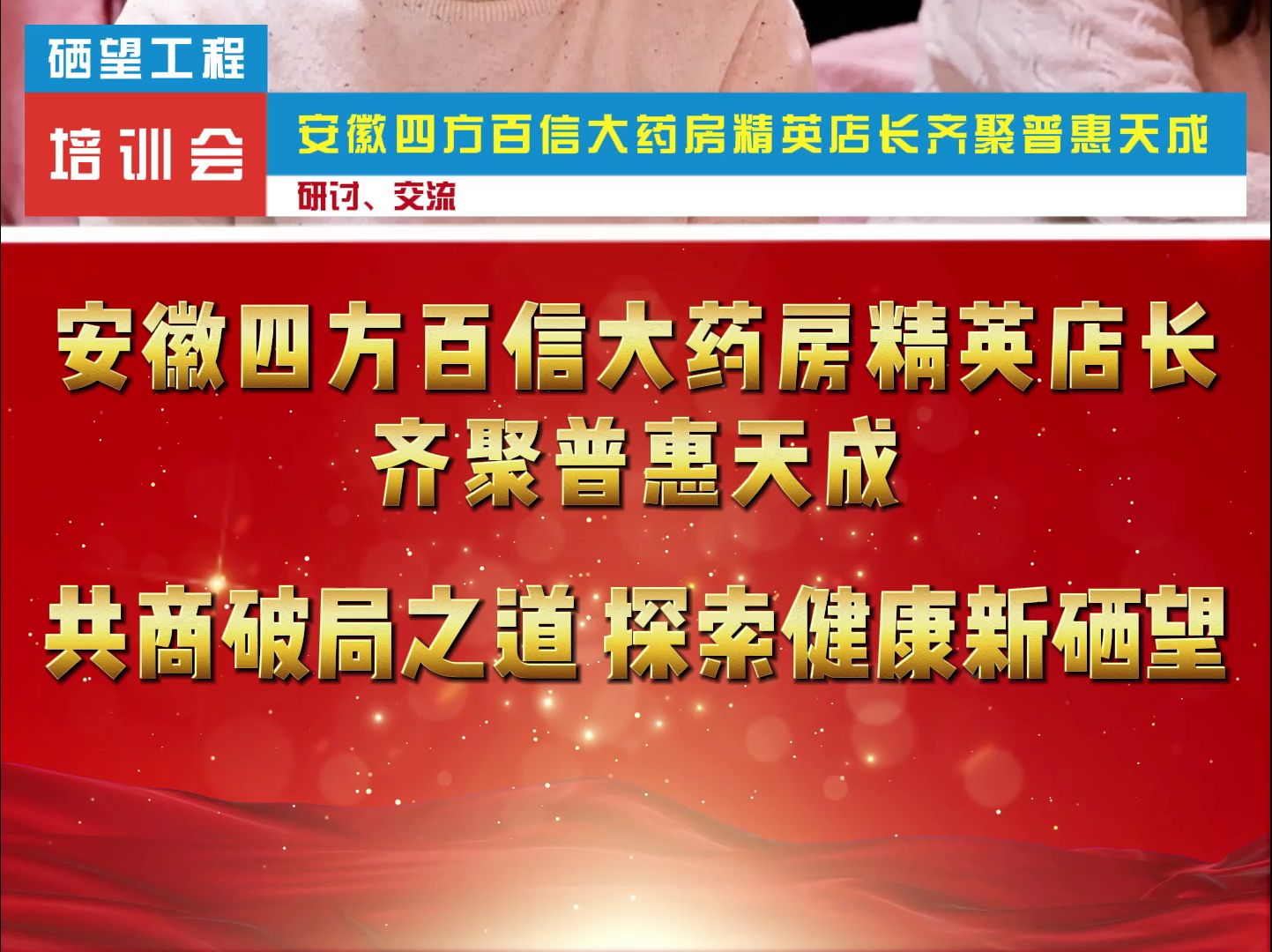 硒望工程

培训会

安徽四方百信大药房精英店长齐聚普惠天成

研讨、交流

安徽四方百信大药房精英店长
齐聚普惠天成

共商破局之道 探索健康新硒望